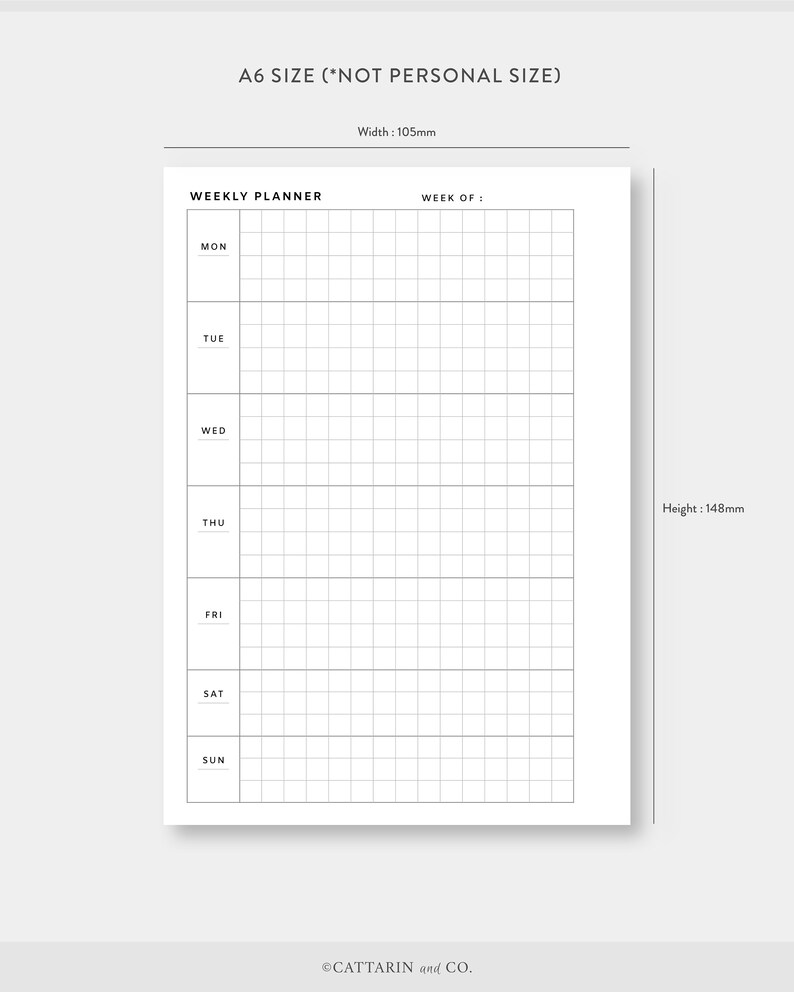 A6 SIZE (*NOT PERSONAL SIZE)

Width : 105mm

WEEKLY PLANNER

WEEK OF :

MON

TUE

WED

THU

FRI

SAT

SUN

Height : 148mm

©CATTARIN and CO.